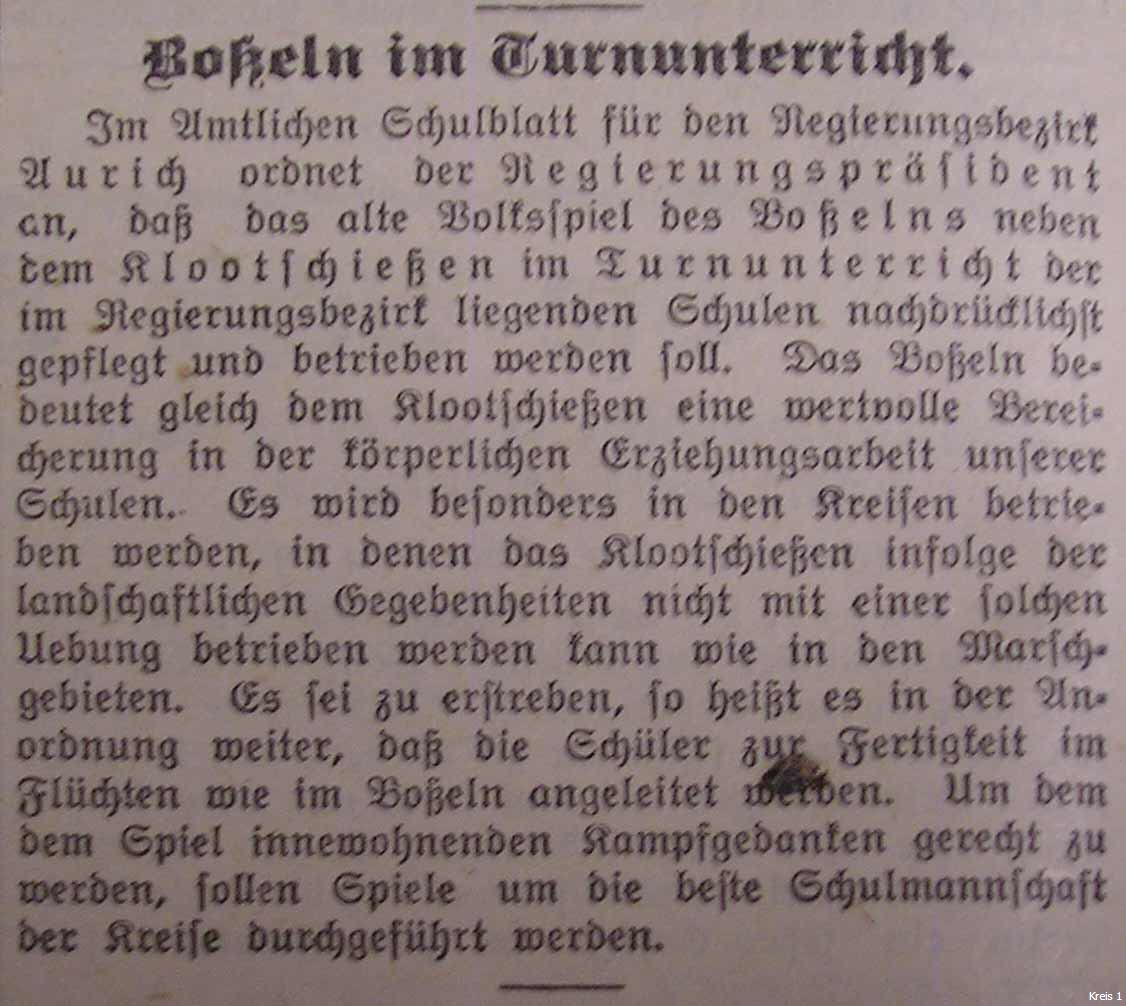 Boßeln im Turnunterricht.

Im Amtlichen Schulblatt für den Regierungsbezirk Aurich ordnet der Regierungspräsident an, daß das alte Volksspiel des Boßelns neben dem Klootschießen im Turnunterricht der im Regierungsbezirk liegenden Schulen nachdrücklichst gepflegt und betrieben werden soll. Das Boßeln bedeutet gleich dem Klootschießen eine wertvolle Bereicherung in der körperlichen Erziehungsarbeit unserer Schulen. Es wird besonders in den Kreisen betrieben werden, in denen das Klootschießen infolge der landschaftlichen Gegebenheiten nicht mit einer solchen Uebung betrieben werden kann wie in den Marschgebieten. Es sei zu erstreben, so heißt es in der Anordnung weiter, daß die Schüler zur Fertigkeit im Flüchten wie im Boßeln angeleitet werden. Um dem dem Spiel innewohnenden Kampfgedanken gerecht zu werden, sollen Spiele um die beste Schulmannschaft der Kreise durchgeführt werden.

Kreis 1